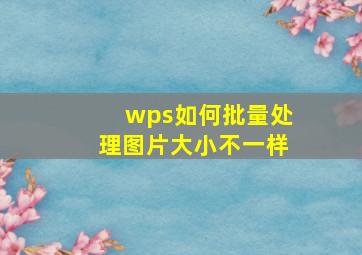 wps如何批量处理图片大小不一样